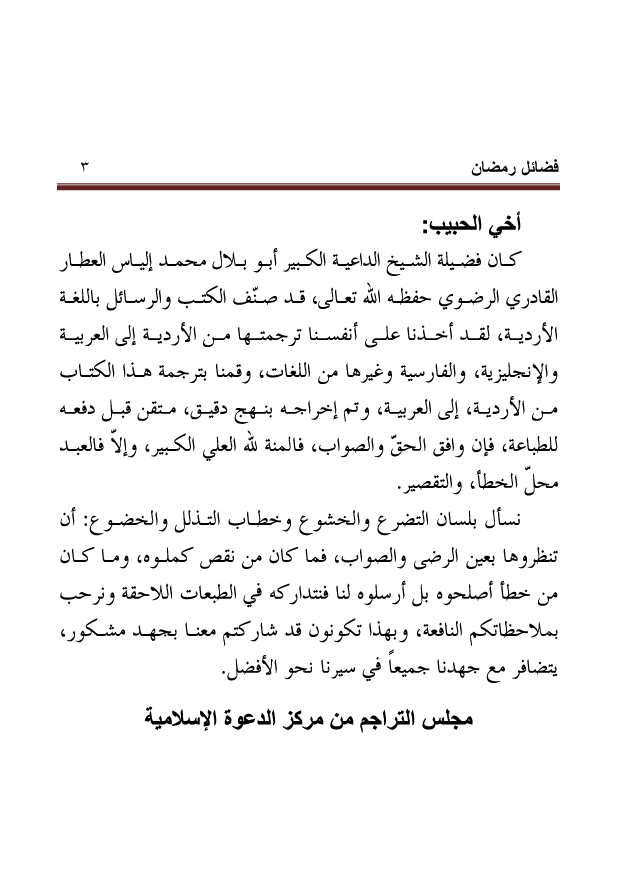 فضائل رمضان ٣

أخي الحبيب:

كان فضيلة الشيخ الداعية الكبير أبو بلال محمد إلياس العطار القادري الرضوي حفظه الله تعالى، قد صنّف الكتب والرسائل باللغة الأردية، لقد أخذنا على أنفسنا ترجمتها من الأردية إلى العربية والإنجليزية، والفارسية وغيرها من اللغات، وقمنا بترجمة هذا الكتاب من الأردية، إلى العربية، وتم إخراجه بنهج دقيق، متقن قبل دفعه للطباعة، فإن وافق الحقّ والصواب، فالمنة لله العلي الكبير، وإلاّ فالعبد محلّ الخطأ، والتقصير.

نسأل بلسان التضرع والخشوع وخطاب التذلل والخضوع: أن تنظروها بعين الرضى والصواب، فما كان من نقص كملوه، وما كان من خطأ أصلحوه بل أرسلوه لنا فنتداركه في الطبعات اللاحقة ونرحب بملاحظاتكم النافعة، وبهذا تكونون قد شاركتم معنا بجهد مشكور، يتضافر مع جهدنا جميعاً في سيرنا نحو الأفضل.

مجلس التراجم من مركز الدعوة الإسلامية